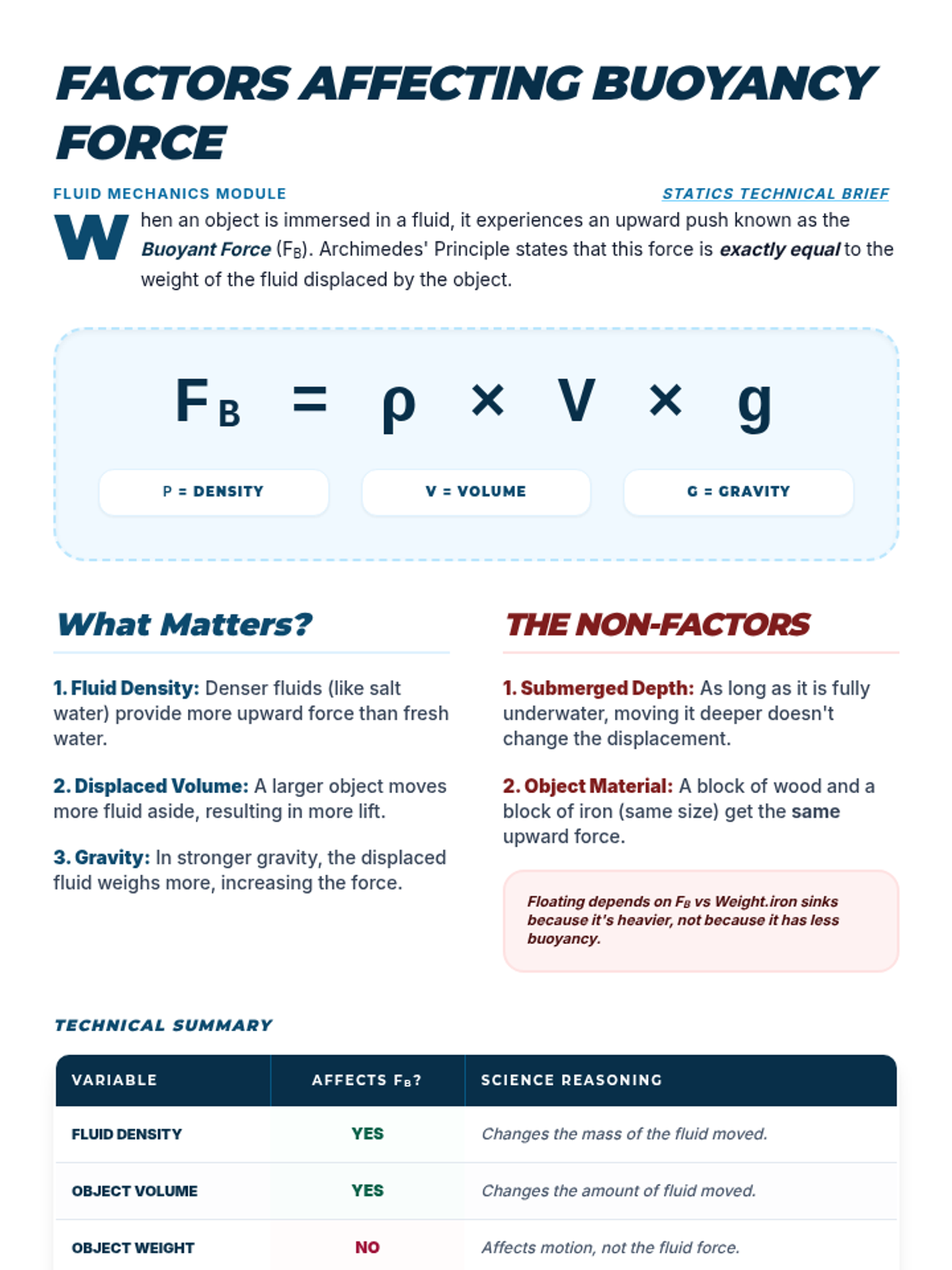 FACTORS AFFECTING BUOYANCY FORCE

FLUID MECHANICS MODULE

STATICS TECHNICAL BRIEF

When an object is immersed in a fluid, it experiences an upward push known as the Buoyant Force ($F_B$). Archimedes' Principle states that this force is exactly equal to the weight of the fluid displaced by the object.

$F_B = \rho \times V \times g$

Ρ = DENSITY

V = VOLUME

G = GRAVITY

What Matters?

1. Fluid Density: Denser fluids (like salt water) provide more upward force than fresh water.

2. Displaced Volume: A larger object moves more fluid aside, resulting in more lift.

3. Gravity: In stronger gravity, the displaced fluid weighs more, increasing the force.

THE NON-FACTORS

1. Submerged Depth: As long as it is fully underwater, moving it deeper doesn't change the displacement.

2. Object Material: A block of wood and a block of iron (same size) get the same upward force.

Floating depends on $F_B$ vs Weight.iron sinks because it's heavier, not because it has less buoyancy.

TECHNICAL SUMMARY

| VARIABLE | AFFECTS $F_B$? | SCIENCE REASONING |
|---|---|---|
| FLUID DENSITY | YES | Changes the mass of the fluid moved. |
| OBJECT VOLUME | YES | Changes the amount of fluid moved. |
| OBJECT WEIGHT | NO | Affects motion, not the fluid force. |